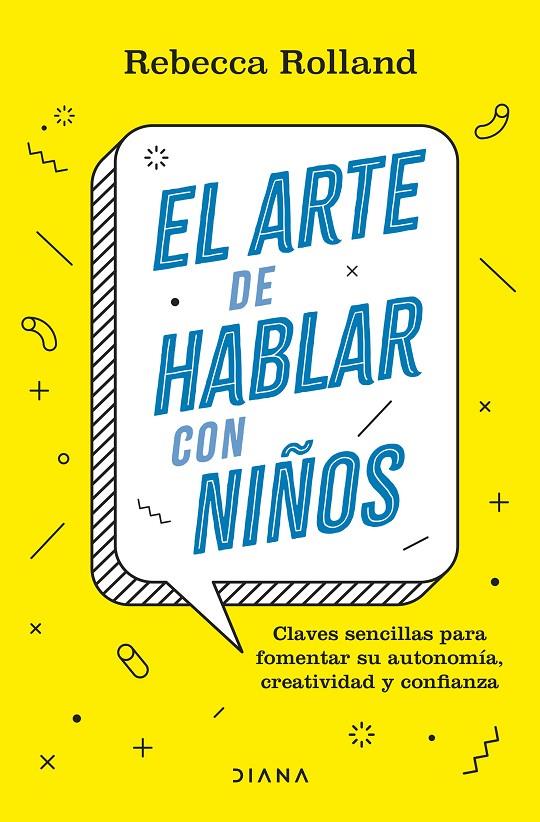 Rebecca Rolland

EL ARTE DE HABLAR CON NIÑOS

Claves sencillas para fomentar su autonomía, creatividad y confianza

DIANA